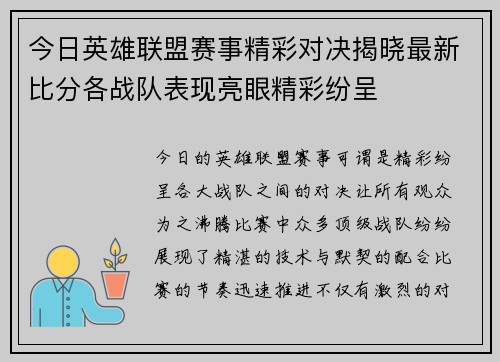 今日英雄联盟赛事精彩对决揭晓最新比分各战队表现亮眼精彩纷呈

今日的英雄联盟赛事可谓是精彩纷呈各大战队之间的对决让所有观众为之沸腾比赛中众多顶级战队纷纷展现了精湛的技术与默契的配合比赛的节奏迅速推进不仅有激烈的对